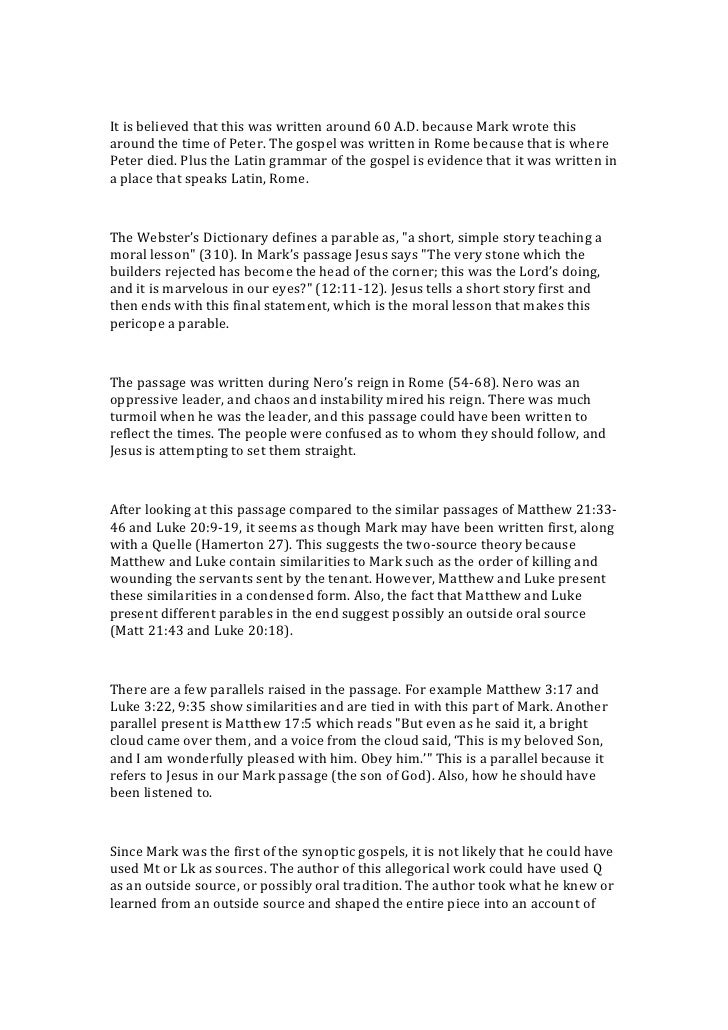 It is believed that this was written around 60 A.D. because Mark wrote this around the time of Peter. The gospel was written in Rome because that is where Peter died. Plus the Latin grammar of the gospel is evidence that it was written in a place that speaks Latin, Rome.

The Webster's Dictionary defines a parable as, "a short, simple story teaching a moral lesson" (310). In Mark's passage Jesus says "The very stone which the builders rejected has become the head of the corner; this was the Lord's doing, and it is marvelous in our eyes?" (12:11-12). Jesus tells a short story first and then ends with this final statement, which is the moral lesson that makes this pericope a parable.

The passage was written during Nero's reign in Rome (54-68). Nero was an oppressive leader, and chaos and instability mired his reign. There was much turmoil when he was the leader, and this passage could have been written to reflect the times. The people were confused as to whom they should follow, and Jesus is attempting to set them straight.

After looking at this passage compared to the similar passages of Matthew 21:33-46 and Luke 20:9-19, it seems as though Mark may have been written first, along with a Quelle (Hamerton 27). This suggests the two-source theory because Matthew and Luke contain similarities to Mark such as the order of killing and wounding the servants sent by the tenant. However, Matthew and Luke present these similarities in a condensed form. Also, the fact that Matthew and Luke present different parables in the end suggest possibly an outside oral source (Matt 21:43 and Luke 20:18).

There are a few parallels raised in the passage. For example Matthew 3:17 and Luke 3:22, 9:35 show similarities and are tied in with this part of Mark. Another parallel present is Matthew 17:5 which reads "But even as he said it, a bright cloud came over them, and a voice from the cloud said, 'This is my beloved Son, and I am wonderfully pleased with him. Obey him.'" This is a parallel because it refers to Jesus in our Mark passage (the son of God). Also, how he should have been listened to.

Since Mark was the first of the synoptic gospels, it is not likely that he could have used Mt or Lk as sources. The author of this allegorical work could have used Q as an outside source, or possibly oral tradition. The author took what he knew or learned from an outside source and shaped the entire piece into an account of